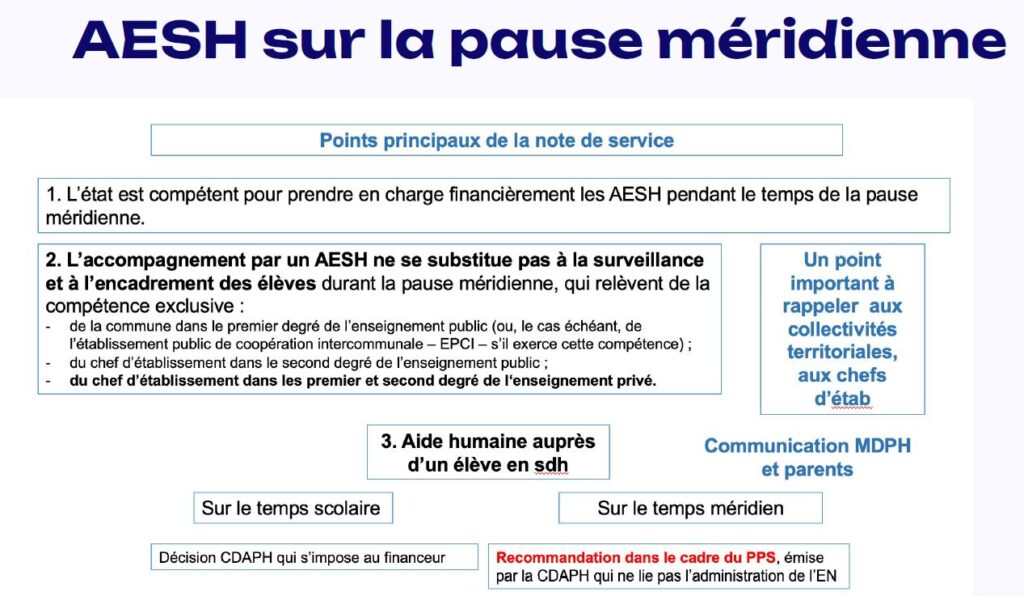 AESH sur la pause méridienne

Points principaux de la note de service

1. L'état est compétent pour prendre en charge financièrement les AESH pendant le temps de la pause méridienne.

2. L'accompagnement par un AESH ne se substitue pas à la surveillance et à l'encadrement des élèves durant la pause méridienne, qui relèvent de la compétence exclusive :
- de la commune dans le premier degré de l'enseignement public (ou, le cas échéant, de l'établissement public de coopération intercommunale – EPCI – s'il exerce cette compétence) ;
- du chef d'établissement dans le second degré de l'enseignement public ;
- du chef d'établissement dans les premier et second degré de l'enseignement privé.

Un point important à rappeler aux collectivités territoriales, aux chefs d'étab

3. Aide humaine auprès d'un élève en sdh

Communication MDPH et parents

Sur le temps scolaire

Sur le temps méridien

Décision CDAPH qui s'impose au financeur

Recommandation dans le cadre du PPS, émise par la CDAPH qui ne lie pas l'administration de l'EN